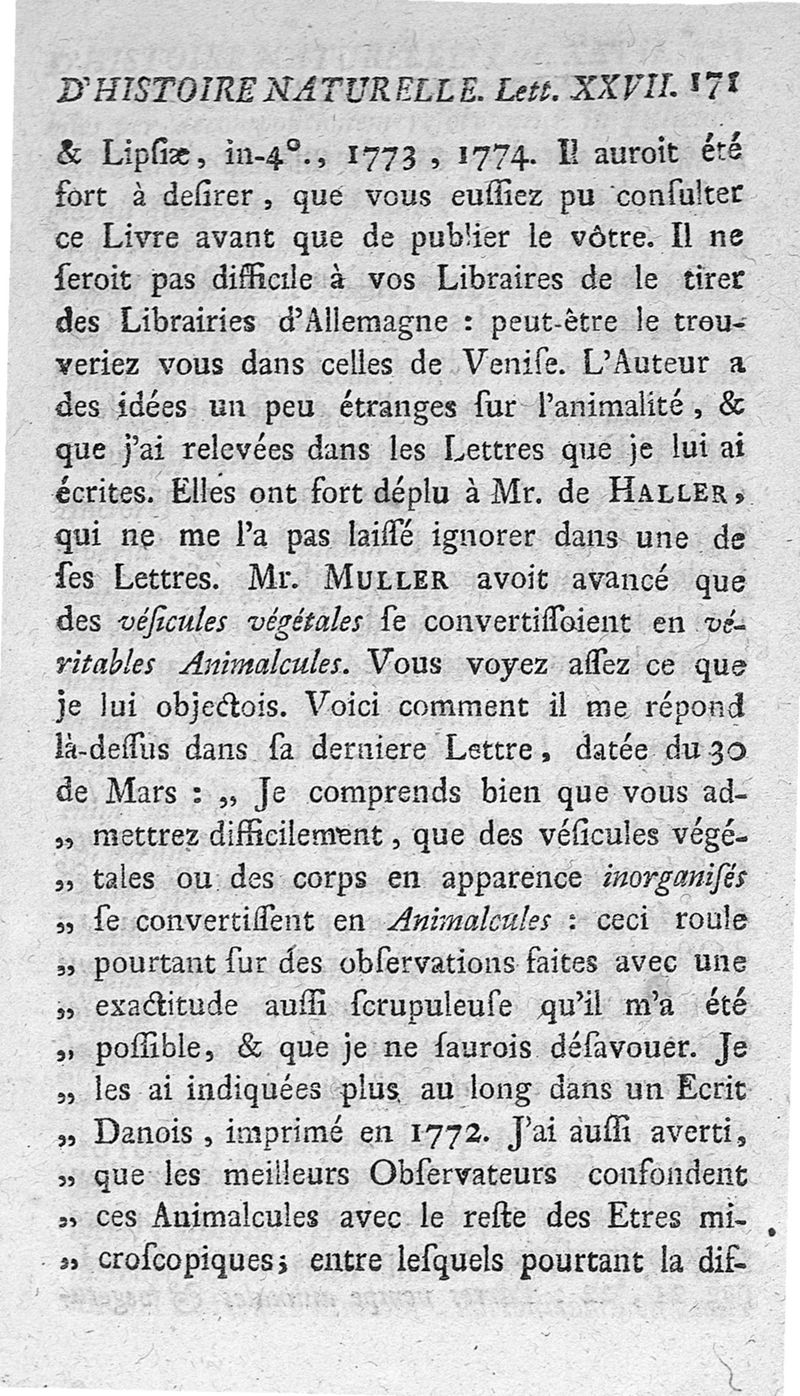 D'HISTOIRE NATURELLE. Lett. XXVII. 171

& Lipsiæ, in-4°., 1773, 1774. Il auroit été fort à desirer, que vous eussiez pu consulter ce Livre avant que de publier le vôtre. Il ne seroit pas difficile à vos Libraires de le tirer des Librairies d'Allemagne : peut-être le trouveriez vous dans celles de Venise. L'Auteur a des idées un peu étranges sur l'animalité, & que j'ai relevées dans les Lettres que je lui ai écrites. Elles ont fort déplu à Mr. de HALLER, qui ne me l'a pas laissé ignorer dans une de ses Lettres. Mr. MULLER avoit avancé que des vésicules végétales se convertissoient en véritables Animalcules. Vous voyez assez ce que je lui objectois. Voici comment il me répond là-dessus dans sa derniere Lettre, datée du 30 de Mars : „ Je comprends bien que vous ad- „ mettrez difficilement, que des vésicules végé- „ tales ou des corps en apparence inorganisés „ se convertissent en Animalcules : ceci roule „ pourtant sur des observations faites avec une „ exactitude aussi scrupuleuse qu'il m'a été „ possible, & que je ne saurois désavouer. Je „ les ai indiquées plus au long dans un Ecrit „ Danois, imprimé en 1772. J'ai aussi averti, „ que les meilleurs Observateurs confondent „ ces Animalcules avec le reste des Etres mi- „ croscopiques; entre lesquels pourtant la dif-